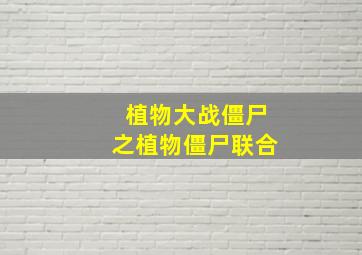 植物大战僵尸
之植物僵尸联合